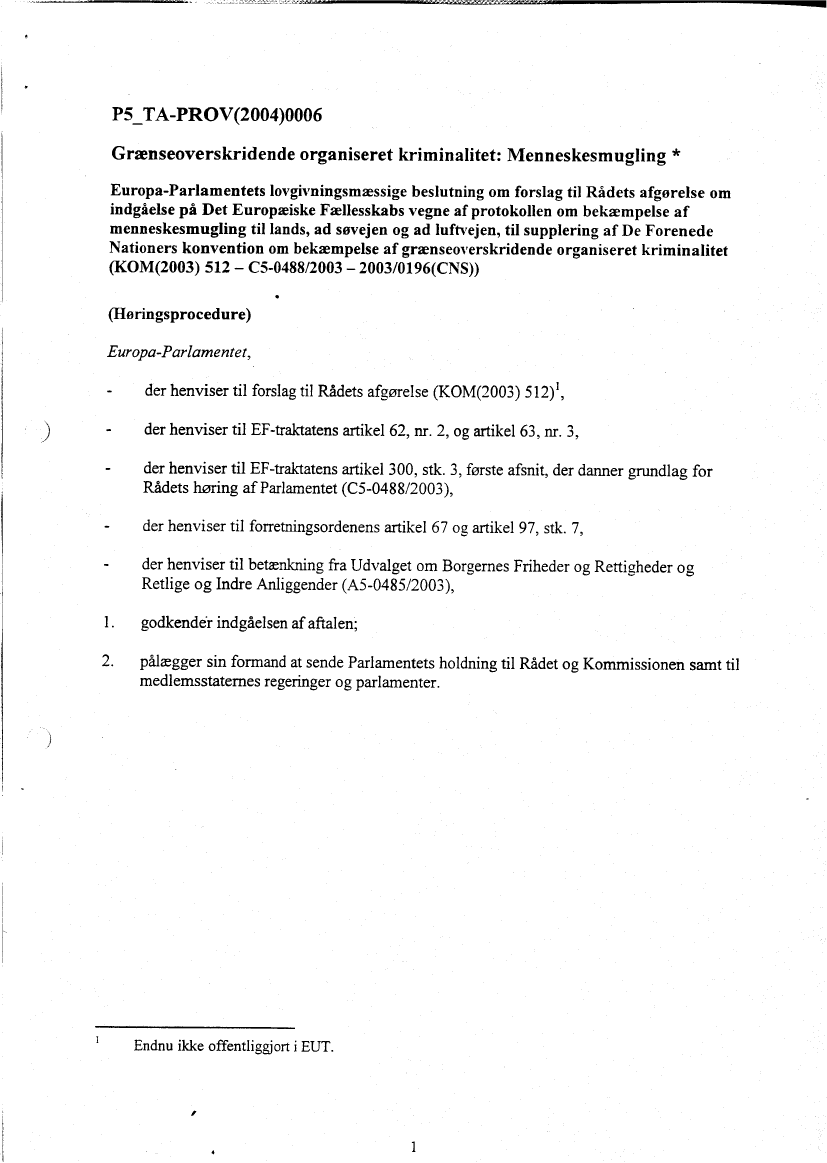 P5_TA-PROV(2004)0006

Grænseoverskridende organiseret kriminalitet: Menneskesmugling *

Europa-Parlamentets lovgivningsmæssige beslutning om forslag til Rådets afgørelse om indgåelse på Det Europæiske Fællesskabs vegne af protokollen om bekæmpelse af menneskesmugling til lands, ad søvejen og ad luftvejen, til supplering af De Forenede Nationers konvention om bekæmpelse af grænseoverskridende organiseret kriminalitet (KOM(2003) 512 – C5-0488/2003 – 2003/0196(CNS))

(Høringsprocedure)

Europa-Parlamentet,

- der henviser til forslag til Rådets afgørelse (KOM(2003) 512)$^1$,

- der henviser til EF-traktatens artikel 62, nr. 2, og artikel 63, nr. 3,

- der henviser til EF-traktatens artikel 300, stk. 3, første afsnit, der danner grundlag for Rådets høring af Parlamentet (C5-0488/2003),

- der henviser til forretningsordenens artikel 67 og artikel 97, stk. 7,

- der henviser til betænkning fra Udvalget om Borgernes Friheder og Rettigheder og Retlige og Indre Anliggender (A5-0485/2003),

1. godkender indgåelsen af aftalen;

2. pålægger sin formand at sende Parlamentets holdning til Rådet og Kommissionen samt til medlemsstaternes regeringer og parlamenter.

$^1$ Endnu ikke offentliggjort i EUT.

1